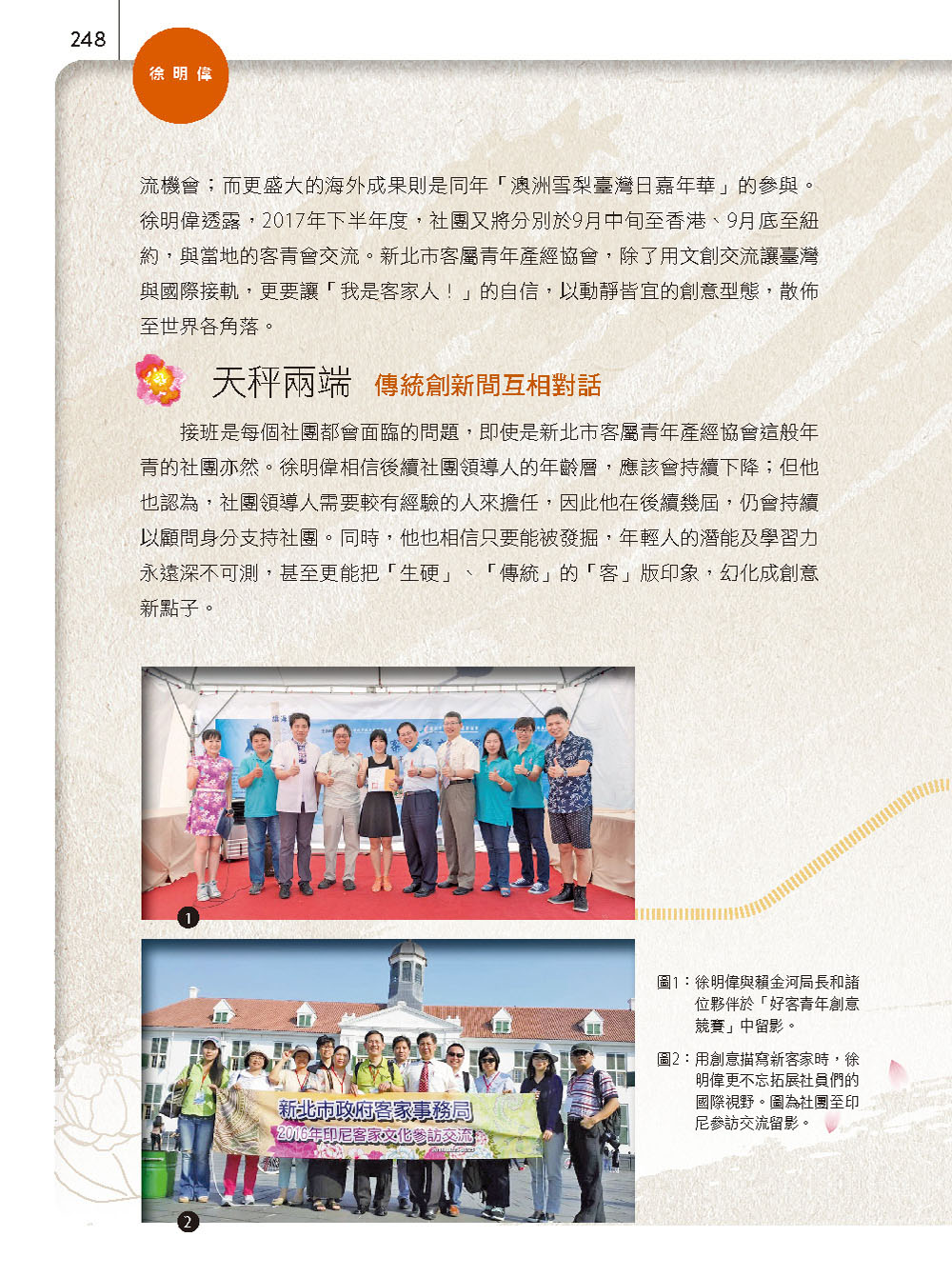 248

徐明偉

流機會；而更盛大的海外成果則是同年「澳洲雪梨臺灣日嘉年華」的參與。徐明偉透露，2017年下半年度，社團又將分別於9月中旬至香港、9月底至紐約，與當地的客青會交流。新北市客屬青年產經協會，除了用文創交流讓臺灣與國際接軌，更要讓「我是客家人！」的自信，以動靜皆宜的創意型態，散佈至世界各角落。

天秤兩端 傳統創新間互相對話

接班是每個社團都會面臨的問題，即使是新北市客屬青年產經協會這般年青的社團亦然。徐明偉相信後續社團領導人的年齡層，應該會持續下降；但他也認為，社團領導人需要較有經驗的人來擔任，因此他在後續幾屆，仍會持續以顧問身分支持社團。同時，他也相信只要能被發掘，年輕人的潛能及學習力永遠深不可測，甚至更能把「生硬」、「傳統」的「客」版印象，幻化成創意新點子。

1

新北市政府客家事務局
2016年印尼客家文化參訪交流

2

圖1：徐明偉與賴金河局長和諸位夥伴於「好客青年創意競賽」中留影。

圖2：用創意描寫新客家時，徐明偉更不忘拓展社員們的國際視野。圖為社團至印尼參訪交流留影。